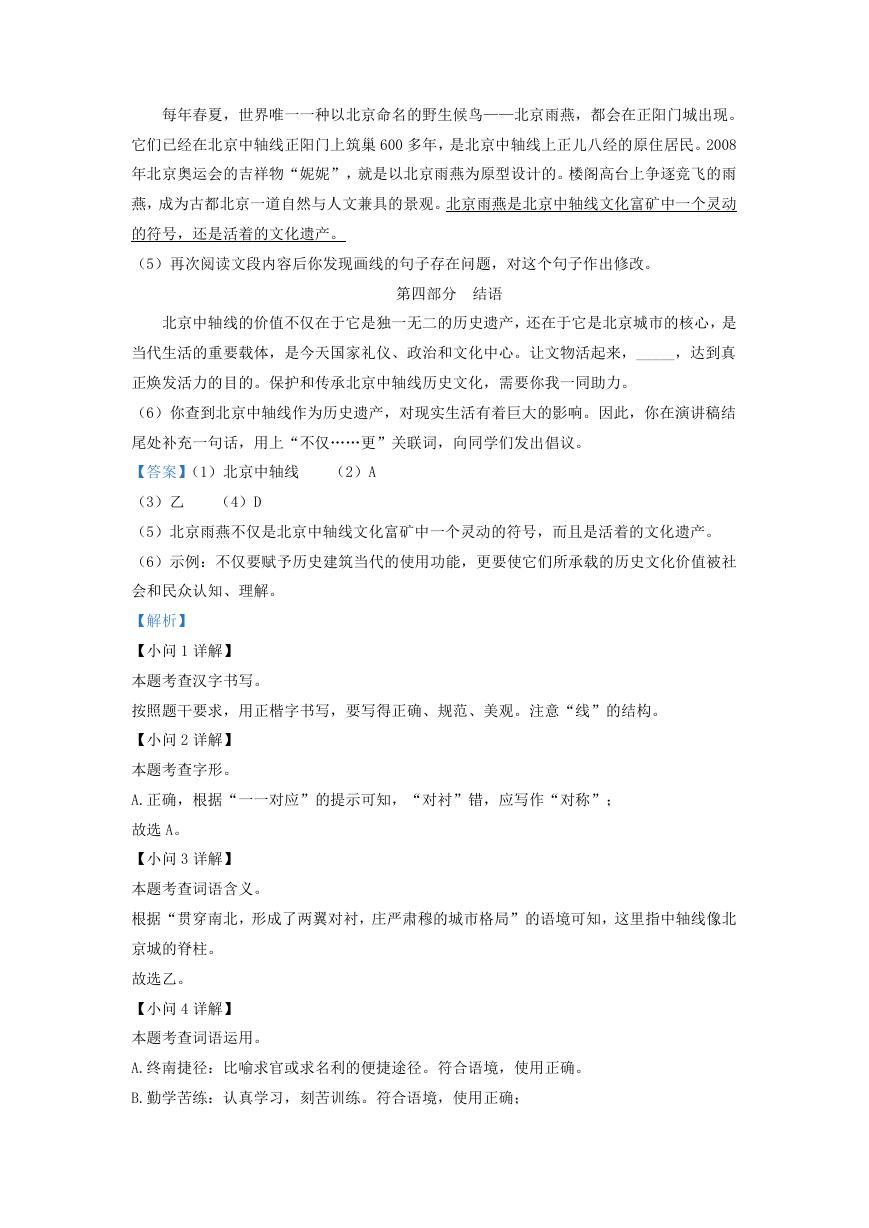 每年春夏，世界唯一一种以北京命名的野生候鸟——北京雨燕，都会在正阳门城出现。它们已经在北京中轴线正阳门上筑巢600多年，是北京中轴线上正儿八经的原住居民。2008年北京奥运会的吉祥物“妮妮”，就是以北京雨燕为原型设计的。楼阁高台上争逐竞飞的雨燕，成为古都北京一道自然与人文兼具的景观。北京雨燕是北京中轴线文化富矿中一个灵动的符号，还是活着的文化遗产。

（5）再次阅读文段内容后你发现画线的句子存在问题，对这个句子作出修改。

第四部分　结语

北京中轴线的价值不仅在于它是独一无二的历史遗产，还在于它是北京城市的核心，是当代生活的重要载体，是今天国家礼仪、政治和文化中心。让文物活起来，_____，达到真正焕发活力的目的。保护和传承北京中轴线历史文化，需要你我一同助力。

（6）你查到北京中轴线作为历史遗产，对现实生活有着巨大的影响。因此，你在演讲稿结尾处补充一句话，用上“不仅……更”关联词，向同学们发出倡议。

【答案】（1）北京中轴线　　（2）A

（3）乙　　（4）D

（5）北京雨燕不仅是北京中轴线文化富矿中一个灵动的符号，而且是活着的文化遗产。

（6）示例：不仅要赋予历史建筑当代的使用功能，更要使它们所承载的历史文化价值被社会和民众认知、理解。

【解析】

【小问1详解】

本题考查汉字书写。

按照题干要求，用正楷字书写，要写得正确、规范、美观。注意“线”的结构。

【小问2详解】

本题考查字形。

A.正确，根据“一一对应”的提示可知，“对衬”错，应写作“对称”；

故选A。

【小问3详解】

本题考查词语含义。

根据“贯穿南北，形成了两翼对衬，庄严肃穆的城市格局”的语境可知，这里指中轴线像北京城的脊柱。

故选乙。

【小问4详解】

本题考查词语运用。

A.终南捷径：比喻求官或求名利的便捷途径。符合语境，使用正确。

B.勤学苦练：认真学习，刻苦训练。符合语境，使用正确；